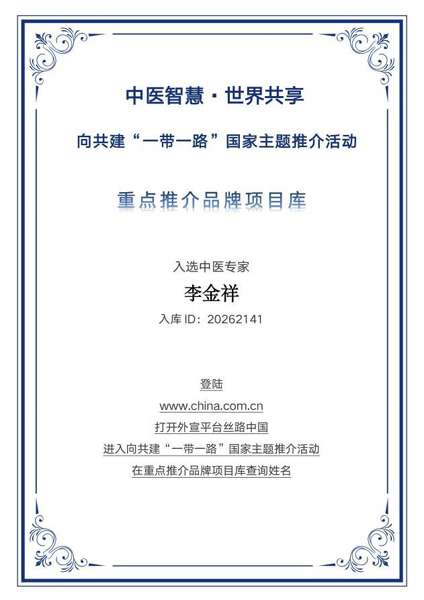 中医智慧 · 世界共享

向共建“一带一路”国家主题推介活动

重点推介品牌项目库

入选中医专家

李金祥

入库 ID：20262141

登陆

www.china.com.cn

打开外宣平台丝路中国

进入向共建“一带一路”国家主题推介活动

在重点推介品牌项目库查询姓名